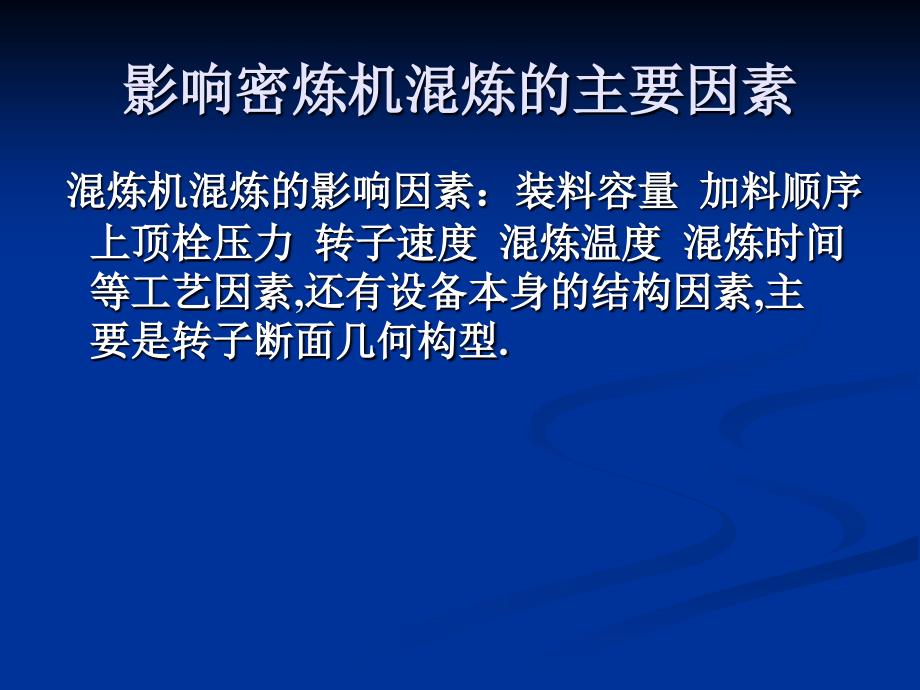 影响密炼机混炼的主要因素

混炼机混炼的影响因素：装料容量 加料顺序 上顶栓压力 转子速度 混炼温度 混炼时间等工艺因素,还有设备本身的结构因素,主要是转子断面几何构型.